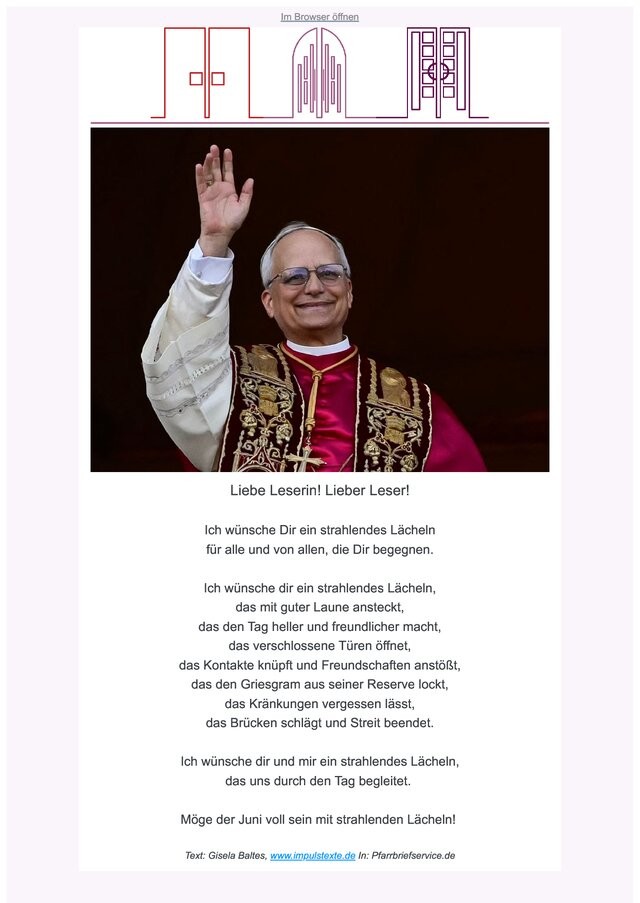 Im Browser öffnen

Liebe Leserin! Lieber Leser!

Ich wünsche Dir ein strahlendes Lächeln
für alle und von allen, die Dir begegnen.

Ich wünsche dir ein strahlendes Lächeln,
das mit guter Laune ansteckt,
das den Tag heller und freundlicher macht,
das verschlossene Türen öffnet,
das Kontakte knüpft und Freundschaften anstößt,
das den Griesgram aus seiner Reserve lockt,
das Kränkungen vergessen lässt,
das Brücken schlägt und Streit beendet.

Ich wünsche dir und mir ein strahlendes Lächeln,
das uns durch den Tag begleitet.

Möge der Juni voll sein mit strahlenden Lächeln!

Text: Gisela Baltes, www.impulstexte.de In: Pfarrbriefservice.de